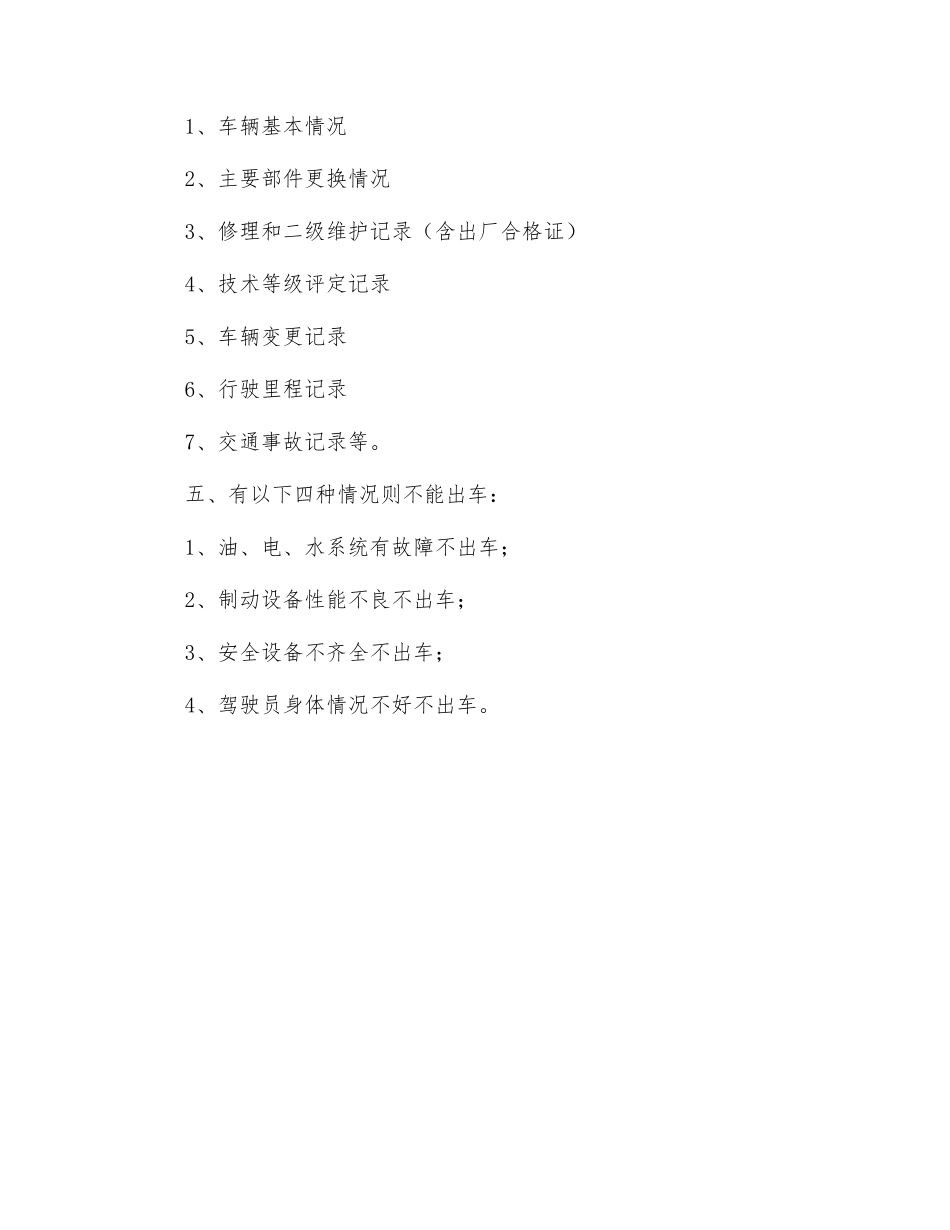 1、车辆基本情况

2、主要部件更换情况

3、修理和二级维护记录（含出厂合格证）

4、技术等级评定记录

5、车辆变更记录

6、行驶里程记录

7、交通事故记录等。

五、有以下四种情况则不能出车：

1、油、电、水系统有故障不出车；

2、制动设备性能不良不出车；

3、安全设备不齐全不出车；

4、驾驶员身体情况不好不出车。